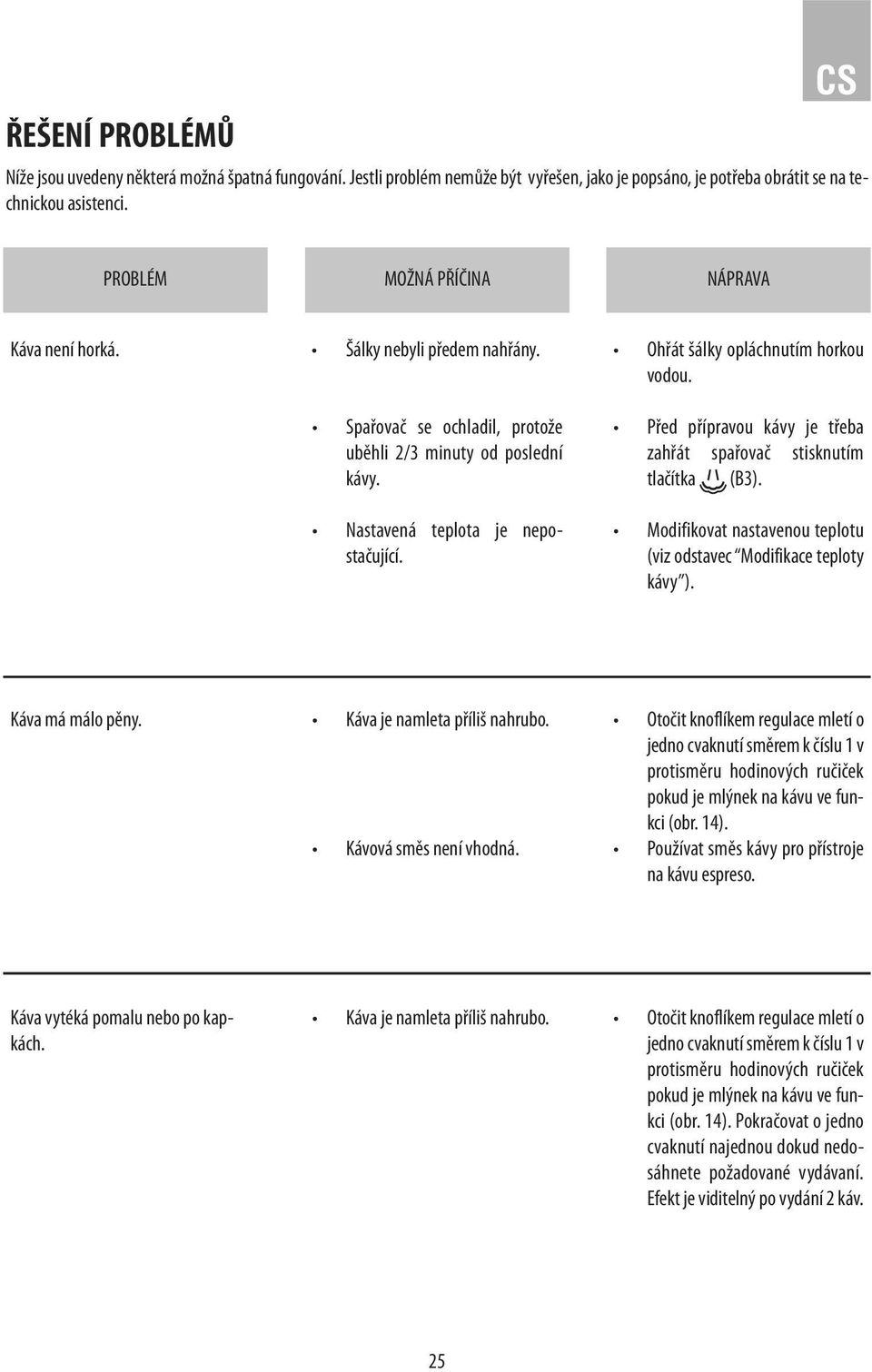 CS

ŘEŠENÍ PROBLÉMŮ

Níže jsou uvedeny některá možná špatná fungování. Jestli problém nemůže být vyřešen, jako je popsáno, je potřeba obrátit se na technickou asistenci.

| PROBLÉM | MOŽNÁ PŘÍČINA | NÁPRAVA |
|---|---|---|
| Káva není horká. | • Šálky nebyli předem nahřány. | • Ohřát šálky opláchnutím horkou vodou. |
| | • Spařovač se ochladil, protože uběhli 2/3 minuty od poslední kávy. | • Před přípravou kávy je třeba zahřát spařovač stisknutím tlačítka (B3). |
| | • Nastavená teplota je nepostačující. | • Modifikovat nastavenou teplotu (viz odstavec "Modifikace teploty kávy"). |
| Káva má málo pěny. | • Káva je namleta příliš nahrubo. | • Otočit knoflíkem regulace mletí o jedno cvaknutí směrem k číslu 1 v protisměru hodinových ručiček pokud je mlýnek na kávu ve funkci (obr. 14). |
| | • Kávová směs není vhodná. | • Používat směs kávy pro přístroje na kávu espreso. |
| Káva vytéká pomalu nebo po kapkách. | • Káva je namleta příliš nahrubo. | • Otočit knoflíkem regulace mletí o jedno cvaknutí směrem k číslu 1 v protisměru hodinových ručiček pokud je mlýnek na kávu ve funkci (obr. 14). Pokračovat o jedno cvaknutí najednou dokud nedosáhnete požadované vydávaní. Efekt je viditelný po vydání 2 káv. |

25